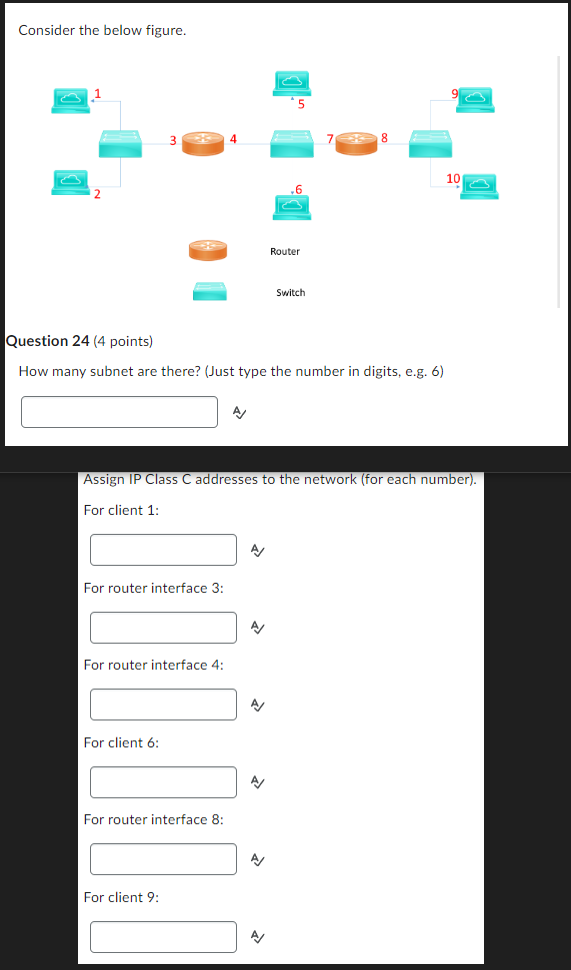 Consider the below figure.

1
2
3
4
5
6
7
8
9
10

Router

Switch

Question 24 (4 points)

How many subnet are there? (Just type the number in digits, e.g. 6)

Assign IP Class C addresses to the network (for each number).

For client 1:

For router interface 3:

For router interface 4:

For client 6:

For router interface 8:

For client 9: